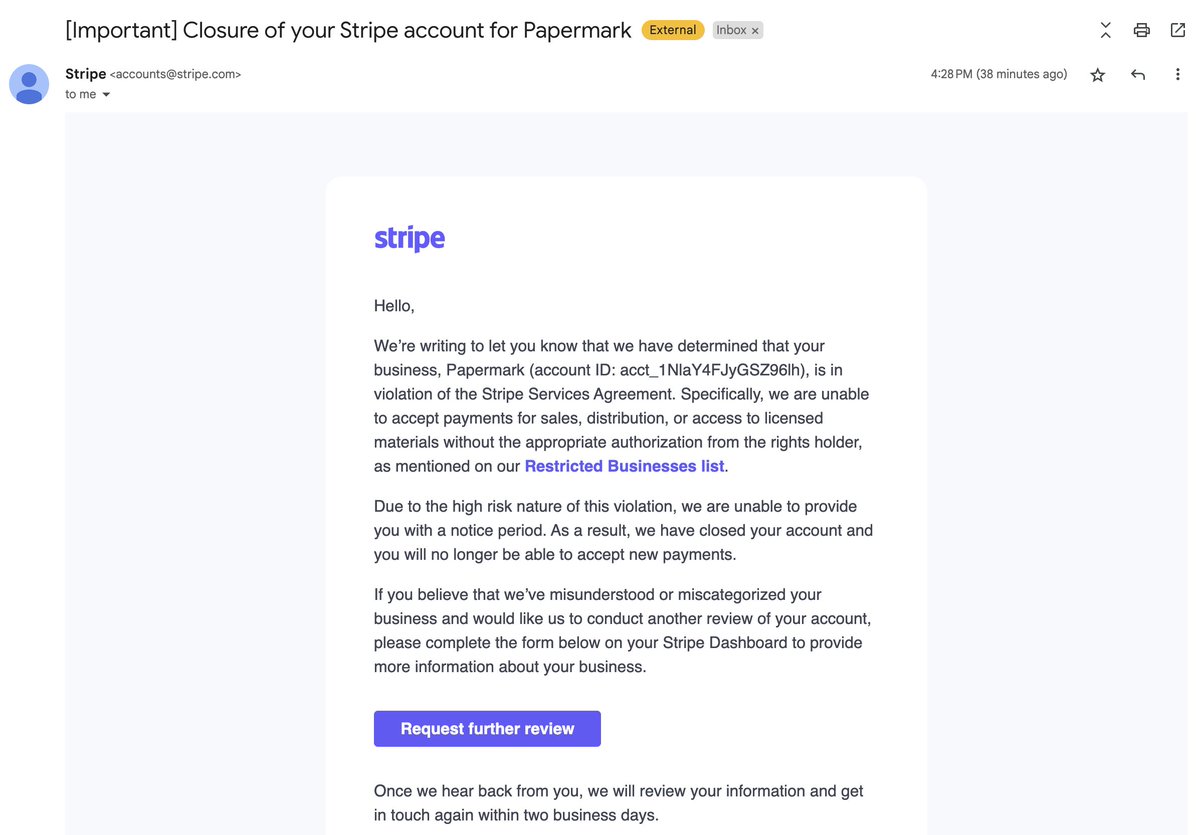 [Important] Closure of your Stripe account for Papermark External Inbox ×

Stripe <accounts@stripe.com>
to me

4:28 PM (38 minutes ago)

stripe

Hello,

We're writing to let you know that we have determined that your business, Papermark (account ID: acct_1NlaY4FJyGSZ96lh), is in violation of the Stripe Services Agreement. Specifically, we are unable to accept payments for sales, distribution, or access to licensed materials without the appropriate authorization from the rights holder, as mentioned on our Restricted Businesses list.

Due to the high risk nature of this violation, we are unable to provide you with a notice period. As a result, we have closed your account and you will no longer be able to accept new payments.

If you believe that we've misunderstood or miscategorized your business and would like us to conduct another review of your account, please complete the form below on your Stripe Dashboard to provide more information about your business.

Request further review

Once we hear back from you, we will review your information and get in touch again within two business days.